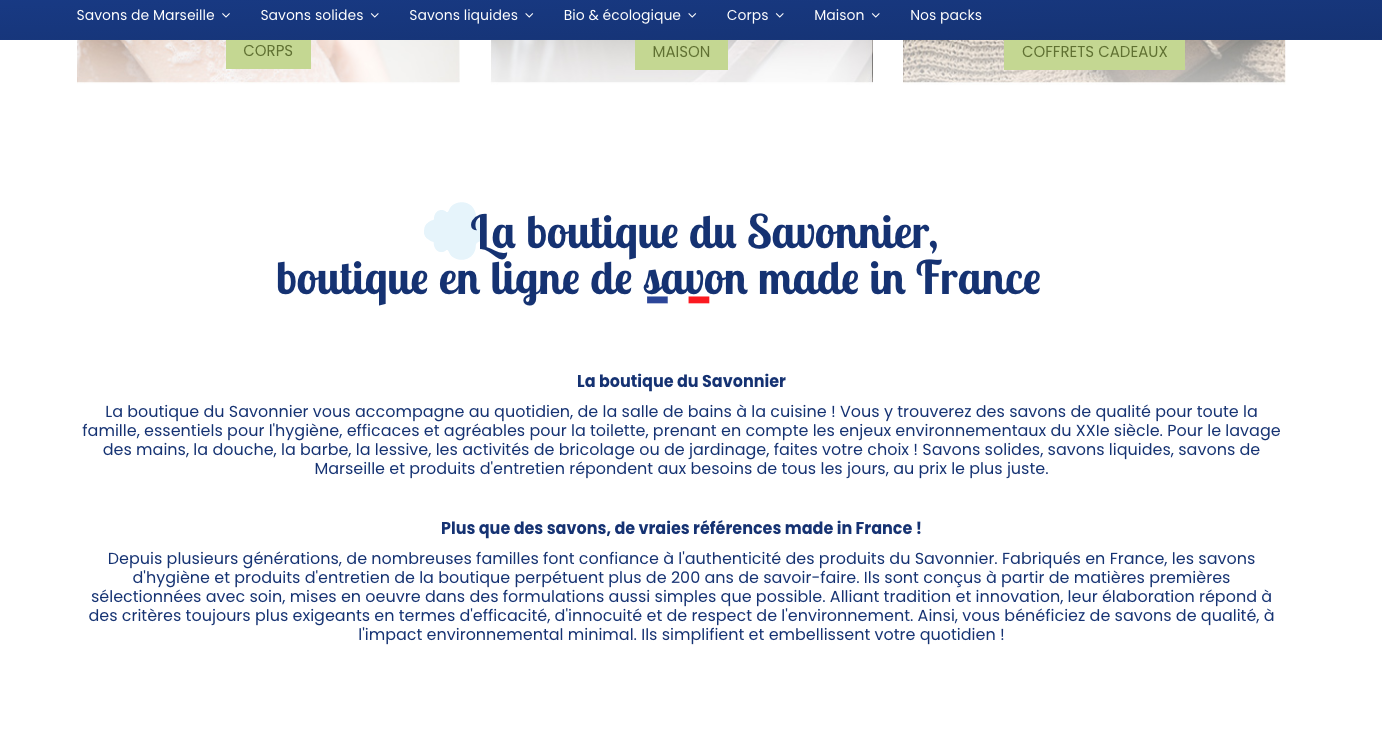 Savons de Marseille Savons solides Savons liquides Bio & écologique Corps Maison Nos packs

CORPS

MAISON

COFFRETS CADEAUX

La boutique du Savonnier, boutique en ligne de savon made in France

La boutique du Savonnier

La boutique du Savonnier vous accompagne au quotidien, de la salle de bains à la cuisine ! Vous y trouverez des savons de qualité pour toute la famille, essentiels pour l'hygiène, efficaces et agréables pour la toilette, prenant en compte les enjeux environnementaux du XXIe siècle. Pour le lavage des mains, la douche, la barbe, la lessive, les activités de bricolage ou de jardinage, faites votre choix ! Savons solides, savons liquides, savons de Marseille et produits d'entretien répondent aux besoins de tous les jours, au prix le plus juste.

Plus que des savons, de vraies références made in France !

Depuis plusieurs générations, de nombreuses familles font confiance à l'authenticité des produits du Savonnier. Fabriqués en France, les savons d'hygiène et produits d'entretien de la boutique perpétuent plus de 200 ans de savoir-faire. Ils sont conçus à partir de matières premières sélectionnées avec soin, mises en oeuvre dans des formulations aussi simples que possible. Alliant tradition et innovation, leur élaboration répond à des critères toujours plus exigeants en termes d'efficacité, d'innocuité et de respect de l'environnement. Ainsi, vous bénéficiez de savons de qualité, à l'impact environnemental minimal. Ils simplifient et embellissent votre quotidien !